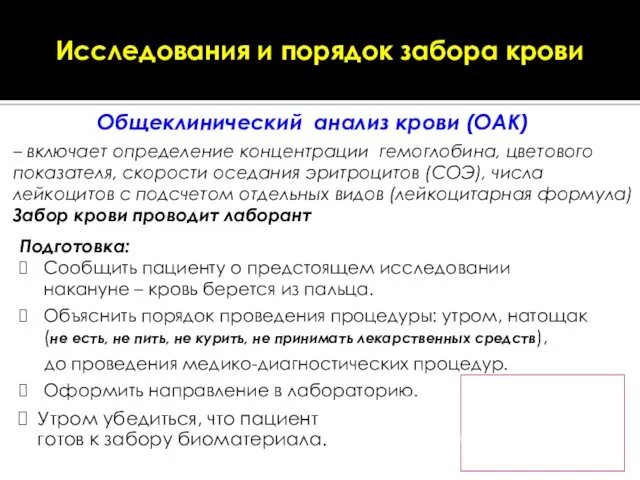 Исследования и порядок забора крови

Общеклинический анализ крови (ОАК)

– включает определение концентрации гемоглобина, цветового показателя, скорости оседания эритроцитов (СОЭ), числа лейкоцитов с подсчетом отдельных видов (лейкоцитарная формула)
Забор крови проводит лаборант

Подготовка:
Сообщить пациенту о предстоящем исследовании накануне – кровь берется из пальца.
Объяснить порядок проведения процедуры: утром, натощак (не есть, не пить, не курить, не принимать лекарственных средств), до проведения медико-диагностических процедур.
Оформить направление в лабораторию.
Утром убедиться, что пациент готов к забору биоматериала.